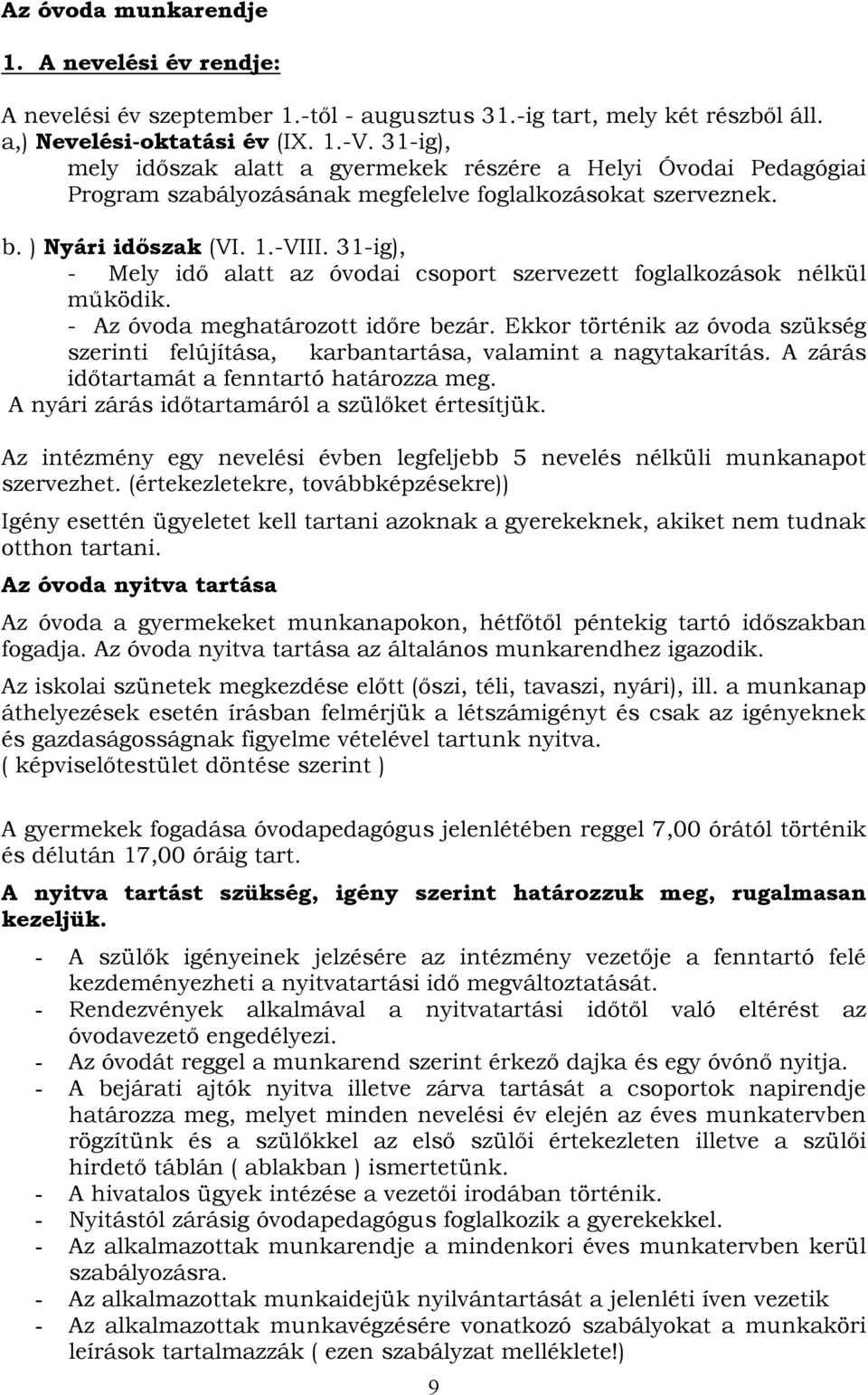 Az óvoda munkarendje

1. A nevelési év rendje:

A nevelési év szeptember 1.-től - augusztus 31.-ig tart, mely két részből áll.
a,) Nevelési-oktatási év (IX. 1.-V. 31-ig), mely időszak alatt a gyermekek részére a Helyi Óvodai Pedagógiai Program szabályozásának megfelelve foglalkozásokat szerveznek.

b. ) Nyári időszak (VI. 1.-VIII. 31-ig),
- Mely idő alatt az óvodai csoport szervezett foglalkozások nélkül működik.
- Az óvoda meghatározott időre bezár. Ekkor történik az óvoda szükség szerinti felújítása, karbantartása, valamint a nagytakarítás. A zárás időtartamát a fenntartó határozza meg.
A nyári zárás időtartamáról a szülőket értesítjük.

Az intézmény egy nevelési évben legfeljebb 5 nevelés nélküli munkanapot szervezhet. (értekezletekre, továbbképzésekre))

Igény esettén ügyeletet kell tartani azoknak a gyerekeknek, akiket nem tudnak otthon tartani.

Az óvoda nyitva tartása

Az óvoda a gyermekeket munkanapokon, hétfőtől péntekig tartó időszakban fogadja. Az óvoda nyitva tartása az általános munkarendhez igazodik.

Az iskolai szünetek megkezdése előtt (őszi, téli, tavaszi, nyári), ill. a munkanap áthelyezések esetén írásban felmérjük a létszámigényt és csak az igényeknek és gazdaságosságnak figyelme vételével tartunk nyitva.
( képviselőtestület döntése szerint )

A gyermekek fogadása óvodapedagógus jelenlétében reggel 7,00 órától történik és délután 17,00 óráig tart.

A nyitva tartást szükség, igény szerint határozzuk meg, rugalmasan kezeljük.

- A szülők igényeinek jelzésére az intézmény vezetője a fenntartó felé kezdeményezheti a nyitvatartási idő megváltoztatását.
- Rendezvények alkalmával a nyitvatartási időtől való eltérést az óvodavezető engedélyezi.
- Az óvodát reggel a munkarend szerint érkező dajka és egy óvónő nyitja.
- A bejárati ajtók nyitva illetve zárva tartását a csoportok napirendje határozza meg, melyet minden nevelési év elején az éves munkatervben rögzítünk és a szülőkkel az első szülői értekezleten illetve a szülői hirdető táblán ( ablakban ) ismertetünk.
- A hivatalos ügyek intézése a vezetői irodában történik.
- Nyitástól zárásig óvodapedagógus foglalkozik a gyerekekkel.
- Az alkalmazottak munkarendje a mindenkori éves munkatervben kerül szabályozásra.
- Az alkalmazottak munkaidejük nyilvántartását a jelenléti íven vezetik
- Az alkalmazottak munkavégzésére vonatkozó szabályokat a munkaköri leírások tartalmazzák ( ezen szabályzat melléklete!)

9